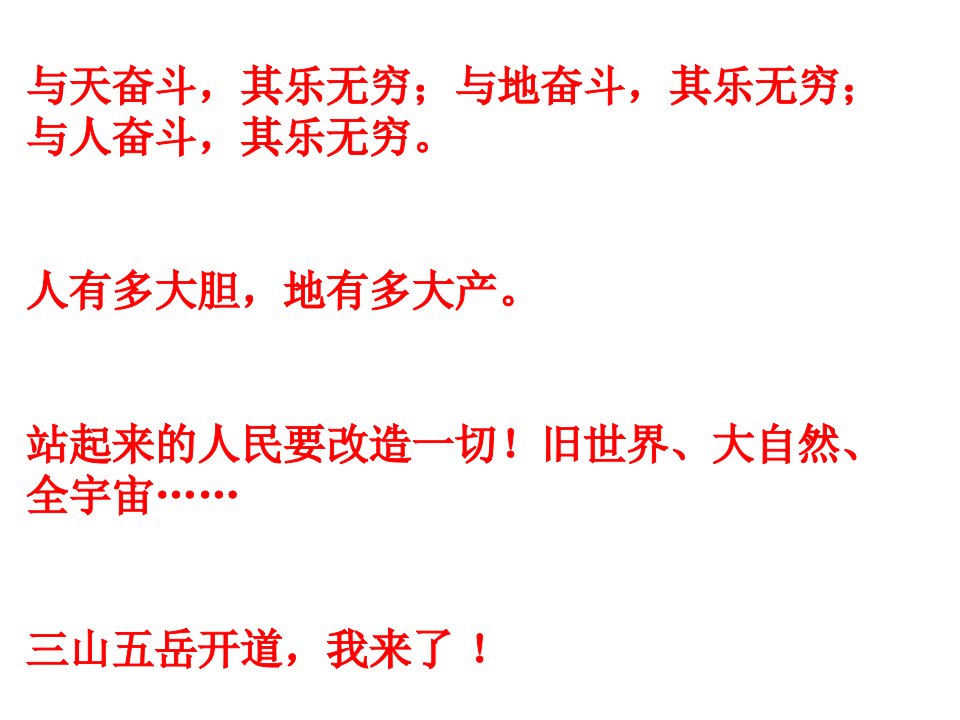 与天奋斗，其乐无穷；与地奋斗，其乐无穷；与人奋斗，其乐无穷。

人有多大胆，地有多大产。

站起来的人民要改造一切！旧世界、大自然、全宇宙……

三山五岳开道，我来了！